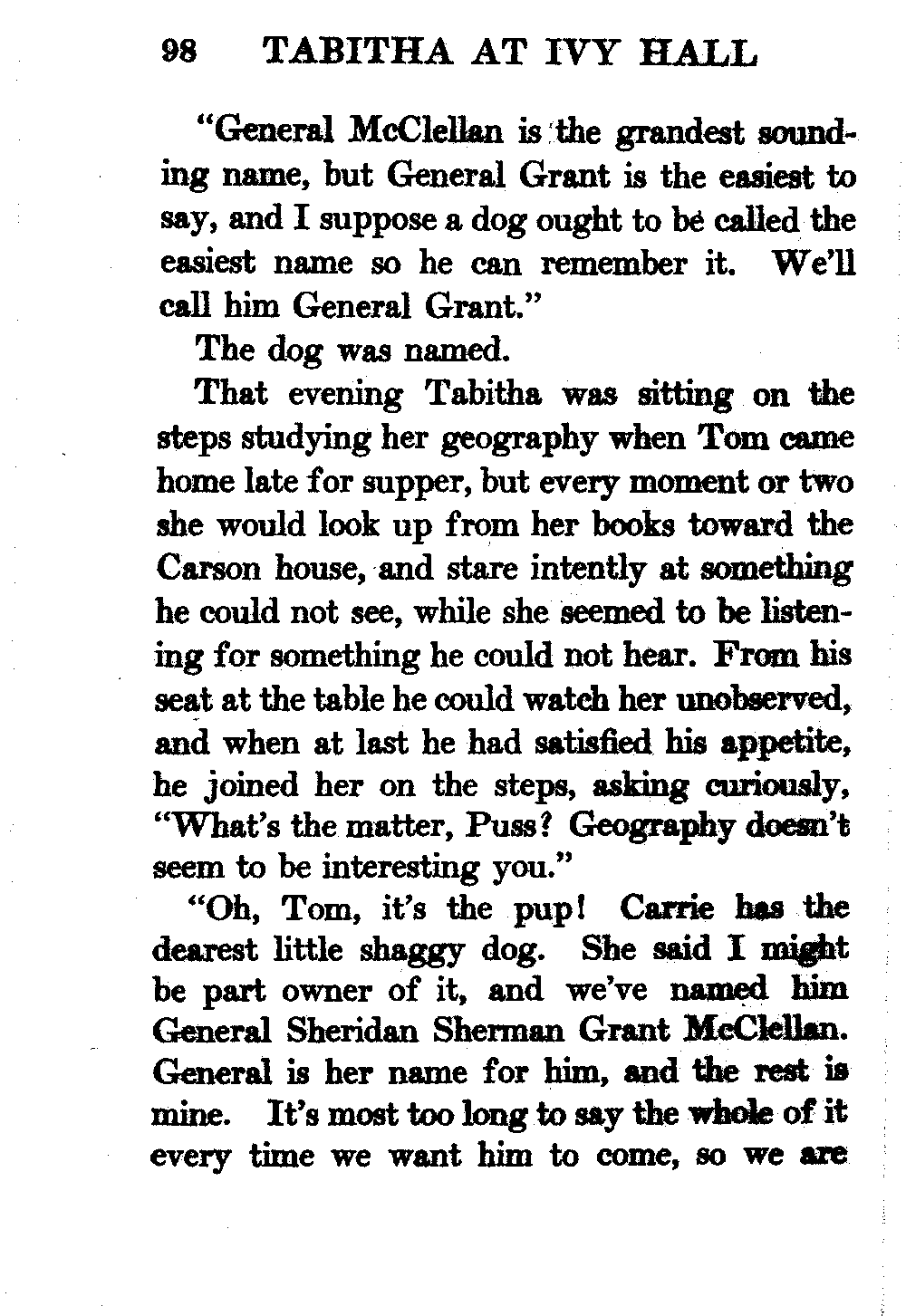 98 TABITHA AT IVY HALL

"General McClellan is the grandest sounding name, but General Grant is the easiest to say, and I suppose a dog ought to be called the easiest name so he can remember it. We'll call him General Grant."

The dog was named.

That evening Tabitha was sitting on the steps studying her geography when Tom came home late for supper, but every moment or two she would look up from her books toward the Carson house, and stare intently at something he could not see, while she seemed to be listening for something he could not hear. From his seat at the table he could watch her unobserved, and when at last he had satisfied his appetite, he joined her on the steps, asking curiously, "What's the matter, Puss? Geography doesn't seem to be interesting you."

"Oh, Tom, it's the pup! Carrie has the dearest little shaggy dog. She said I might be part owner of it, and we've named him General Sheridan Sherman Grant McClellan. General is her name for him, and the rest is mine. It's most too long to say the whole of it every time we want him to come, so we are